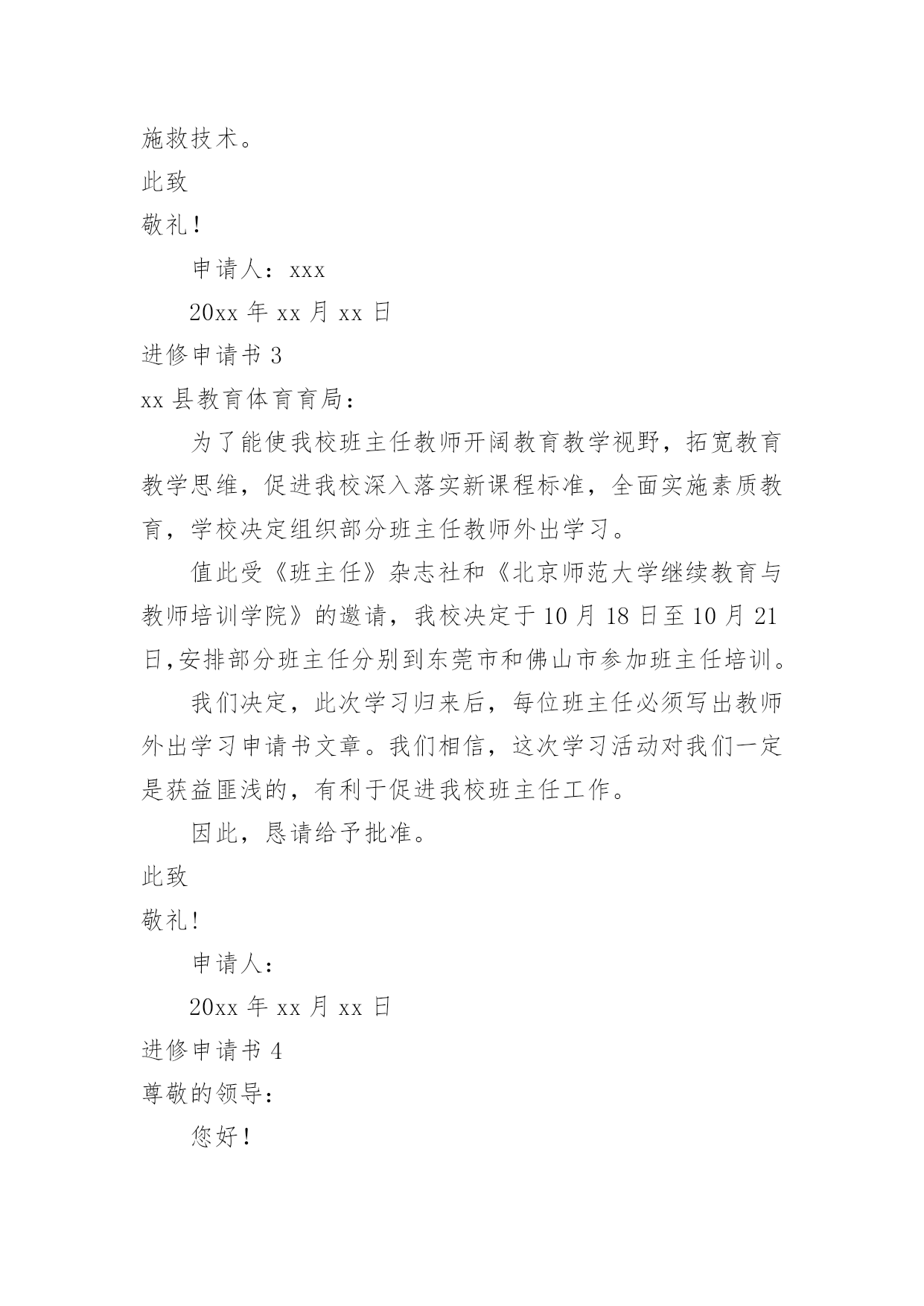 施救技术。

此致

敬礼！

申请人：xxx

20xx 年 xx 月 xx 日

进修申请书 3

xx 县教育体育育局：

为了能使我校班主任教师开阔教育教学视野，拓宽教育教学思维，促进我校深入落实新课程标准，全面实施素质教育，学校决定组织部分班主任教师外出学习。

值此受《班主任》杂志社和《北京师范大学继续教育与教师培训学院》的邀请，我校决定于 10 月 18 日至 10 月 21 日,安排部分班主任分别到东莞市和佛山市参加班主任培训。

我们决定，此次学习归来后，每位班主任必须写出教师外出学习申请书文章。我们相信，这次学习活动对我们一定是获益匪浅的，有利于促进我校班主任工作。

因此，恳请给予批准。

此致

敬礼!

申请人：

20xx 年 xx 月 xx 日

进修申请书 4

尊敬的领导：

您好！